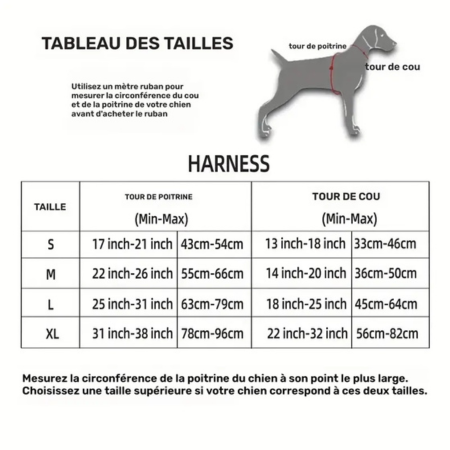 TABLEAU DES TAILLES

Utilisez un mètre ruban pour mesurer la circonférence du cou et de la poitrine de votre chien avant d'acheter le ruban

tour de poitrine

tour de cou

HARNESS

| TAILLE | TOUR DE POITRINE (Min-Max) | | TOUR DE COU (Min-Max) | |
|---|---|---|---|---|
| S | 17 inch-21 inch | 43cm-54cm | 13 inch-18 inch | 33cm-46cm |
| M | 22 inch-26 inch | 55cm-66cm | 14 inch-20 inch | 36cm-50cm |
| L | 25 inch-31 inch | 63cm-79cm | 18 inch-25 inch | 45cm-64cm |
| XL | 31 inch-38 inch | 78cm-96cm | 22 inch-32 inch | 56cm-82cm |

Mesurez la circonférence de la poitrine du chien à son point le plus large. Choisissez une taille supérieure si votre chien correspond à ces deux tailles.